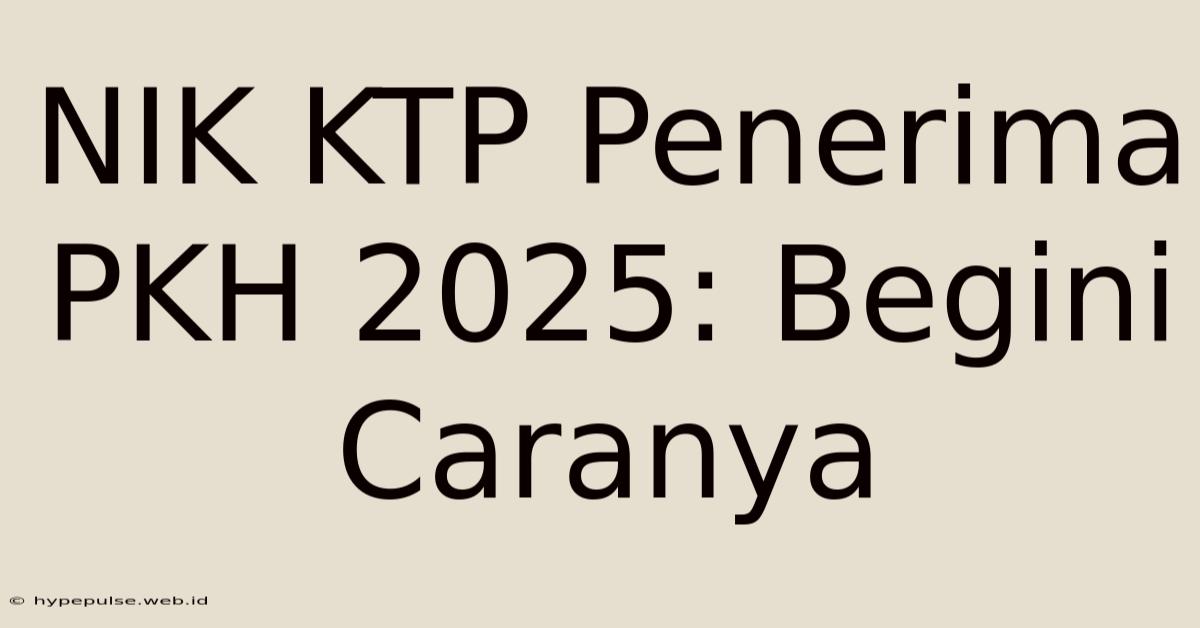 NIK KTP Penerima PKH 2025: Begini Caranya

© hypepulse.web.id